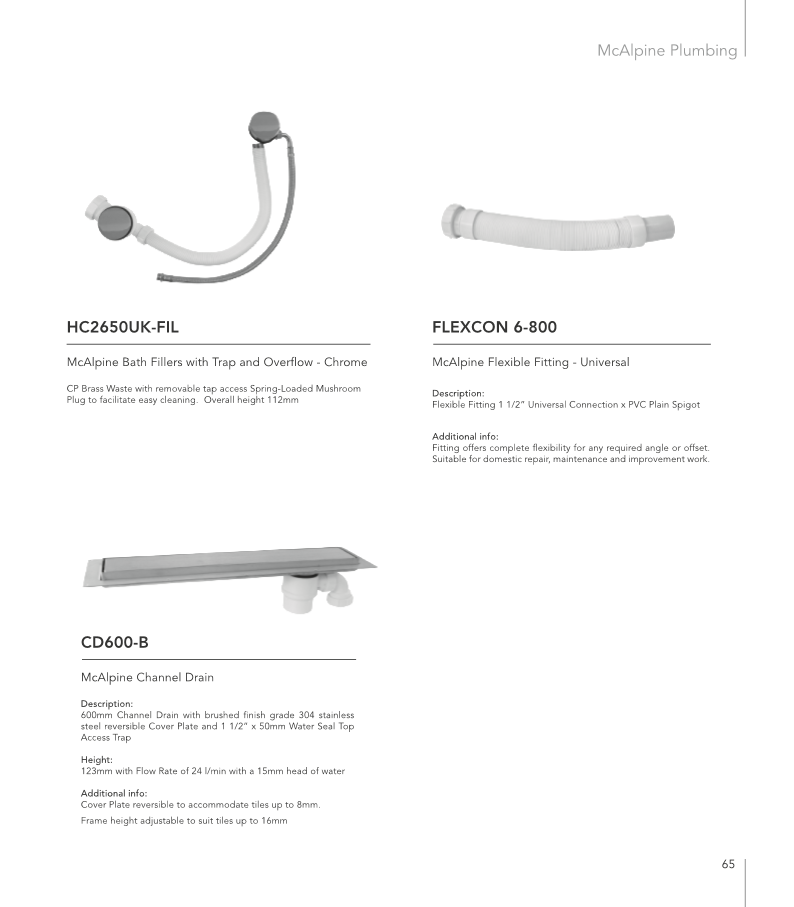 McAlpine Plumbing

HC2650UK-FIL

McAlpine Bath Fillers with Trap and Overflow - Chrome

CP Brass Waste with removable tap access Spring-Loaded Mushroom Plug to facilitate easy cleaning. Overall height 112mm

FLEXCON 6-800

McAlpine Flexible Fitting - Universal

Description:
Flexible Fitting 1 1/2" Universal Connection x PVC Plain Spigot

Additional info:
Fitting offers complete flexibility for any required angle or offset. Suitable for domestic repair, maintenance and improvement work.

CD600-B

McAlpine Channel Drain

Description:
600mm Channel Drain with brushed finish grade 304 stainless steel reversible Cover Plate and 1 1/2" x 50mm Water Seal Top Access Trap

Height:
123mm with Flow Rate of 24 l/min with a 15mm head of water

Additional info:
Cover Plate reversible to accommodate tiles up to 8mm.
Frame height adjustable to suit tiles up to 16mm

65